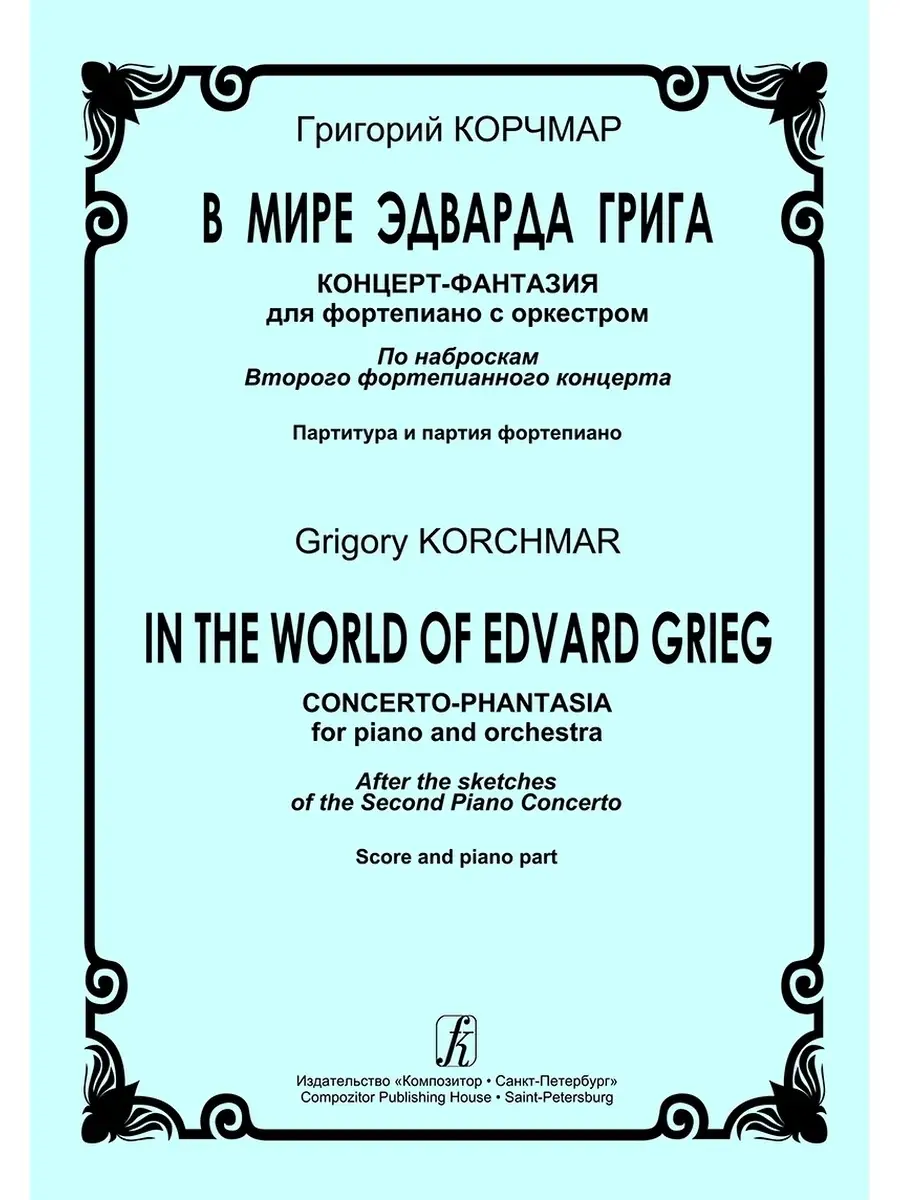 Григорий КОРЧМАР

В МИРЕ ЭДВАРДА ГРИГА

КОНЦЕРТ-ФАНТАЗИЯ
для фортепиано с оркестром

По наброскам
Второго фортепианного концерта

Партитура и партия фортепиано

Grigory KORCHMAR

IN THE WORLD OF EDVARD GRIEG

CONCERTO-PHANTASIA
for piano and orchestra

After the sketches
of the Second Piano Concerto

Score and piano part

Издательство «Композитор • Санкт-Петербург»
Compozitor Publishing House • Saint-Petersburg